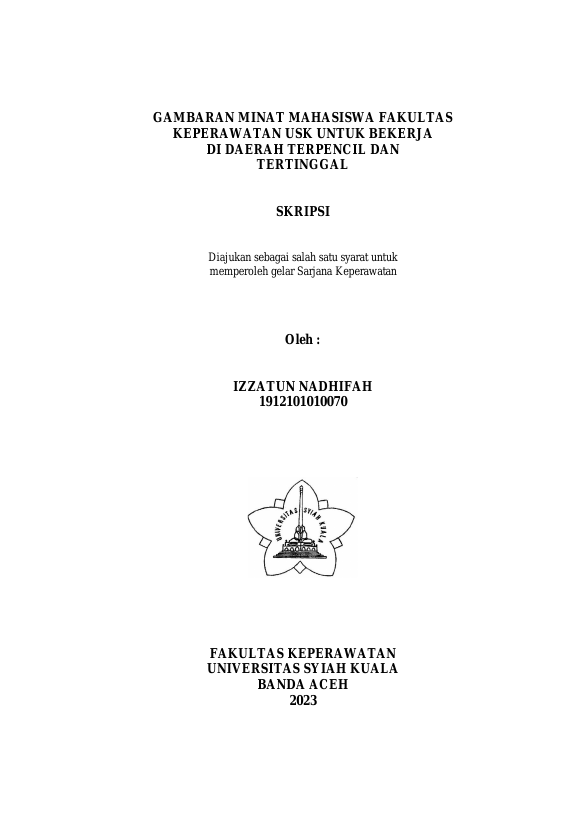 GAMBARAN MINAT MAHASISWA FAKULTAS KEPERAWATAN USK UNTUK BEKERJA DI DAERAH TERPENCIL DAN TERTINGGAL

SKRIPSI

Diajukan sebagai salah satu syarat untuk memperoleh gelar Sarjana Keperawatan

Oleh :

IZZATUN NADHIFAH
1912101010070

UNIVERSITAS SYIAH KUALA

FAKULTAS KEPERAWATAN
UNIVERSITAS SYIAH KUALA
BANDA ACEH
2023